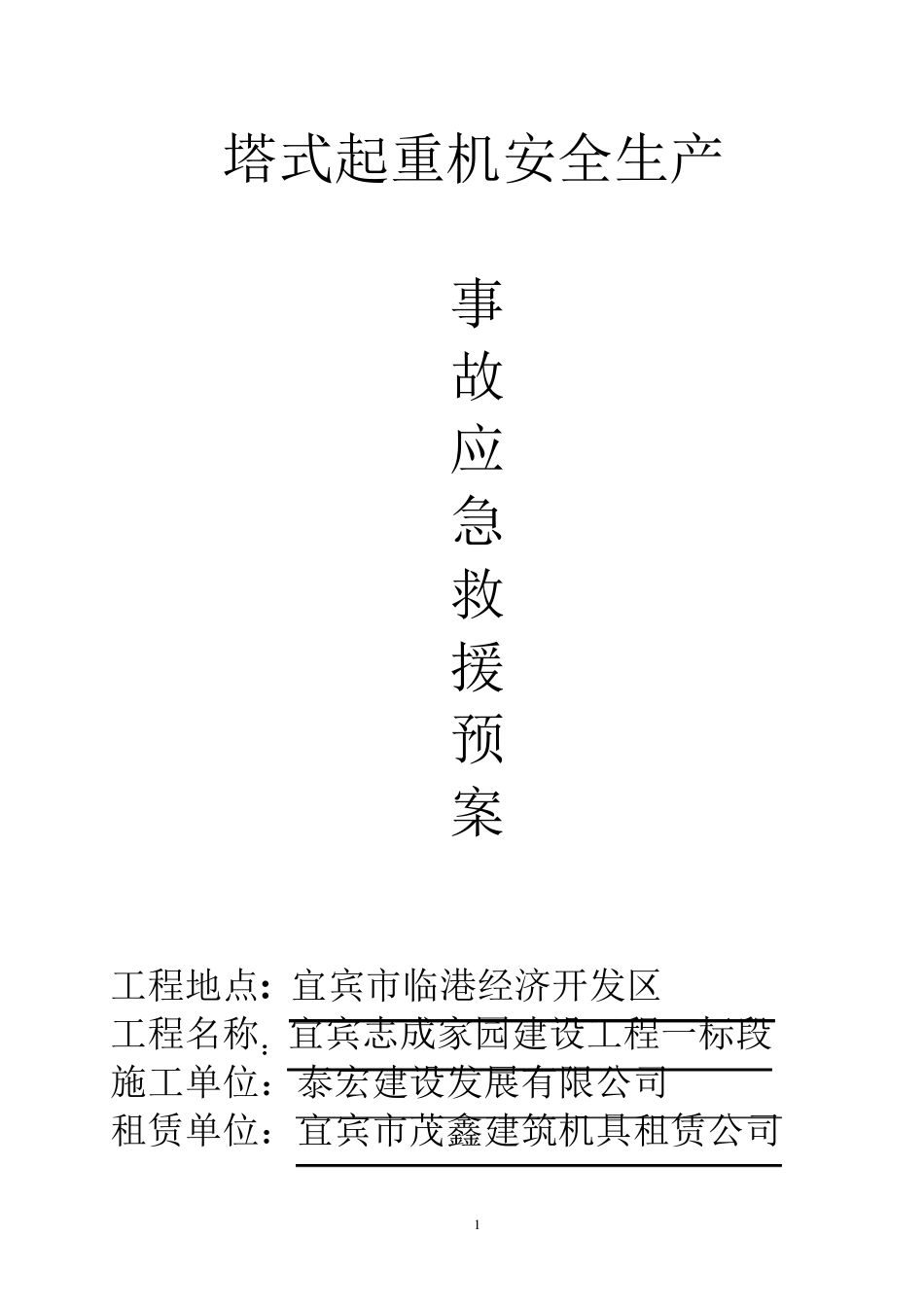 塔式起重机安全生产

事
故
应
急
救
援
预
案

工程地点：宜宾市临港经济开发区
工程名称：宜宾志成家园建设工程一标段
施工单位：泰宏建设发展有限公司
租赁单位：宜宾市茂鑫建筑机具租赁公司

1